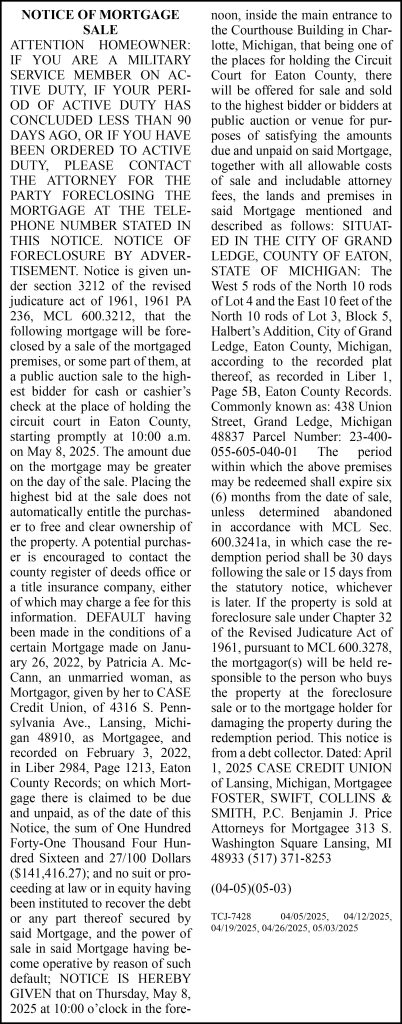 NOTICE OF MORTGAGE SALE

ATTENTION HOMEOWNER: IF YOU ARE A MILITARY SERVICE MEMBER ON ACTIVE DUTY, IF YOUR PERIOD OF ACTIVE DUTY HAS CONCLUDED LESS THAN 90 DAYS AGO, OR IF YOU HAVE BEEN ORDERED TO ACTIVE DUTY, PLEASE CONTACT THE ATTORNEY FOR THE PARTY FORECLOSING THE MORTGAGE AT THE TELEPHONE NUMBER STATED IN THIS NOTICE. NOTICE OF FORECLOSURE BY ADVERTISEMENT. Notice is given under section 3212 of the revised judicature act of 1961, 1961 PA 236, MCL 600.3212, that the following mortgage will be foreclosed by a sale of the mortgaged premises, or some part of them, at a public auction sale to the highest bidder for cash or cashier's check at the place of holding the circuit court in Eaton County, starting promptly at 10:00 a.m. on May 8, 2025. The amount due on the mortgage may be greater on the day of the sale. Placing the highest bid at the sale does not automatically entitle the purchaser to free and clear ownership of the property. A potential purchaser is encouraged to contact the county register of deeds office or a title insurance company, either of which may charge a fee for this information. DEFAULT having been made in the conditions of a certain Mortgage made on January 26, 2022, by Patricia A. McCann, an unmarried woman, as Mortgagor, given by her to CASE Credit Union, of 4316 S. Pennsylvania Ave., Lansing, Michigan 48910, as Mortgagee, and recorded on February 3, 2022, in Liber 2984, Page 1213, Eaton County Records; on which Mortgage there is claimed to be due and unpaid, as of the date of this Notice, the sum of One Hundred Forty-One Thousand Four Hundred Sixteen and 27/100 Dollars ($141,416.27); and no suit or proceeding at law or in equity having been instituted to recover the debt or any part thereof secured by said Mortgage, and the power of sale in said Mortgage having become operative by reason of such default; NOTICE IS HEREBY GIVEN that on Thursday, May 8, 2025 at 10:00 o'clock in the forenoon, inside the main entrance to the Courthouse Building in Charlotte, Michigan, that being one of the places for holding the Circuit Court for Eaton County, there will be offered for sale and sold to the highest bidder or bidders at public auction or venue for purposes of satisfying the amounts due and unpaid on said Mortgage, together with all allowable costs of sale and includable attorney fees, the lands and premises in said Mortgage mentioned and described as follows: SITUATED IN THE CITY OF GRAND LEDGE, COUNTY OF EATON, STATE OF MICHIGAN: The West 5 rods of the North 10 rods of Lot 4 and the East 10 feet of the North 10 rods of Lot 3, Block 5, Halbert's Addition, City of Grand Ledge, Eaton County, Michigan, according to the recorded plat thereof, as recorded in Liber 1, Page 5B, Eaton County Records. Commonly known as: 438 Union Street, Grand Ledge, Michigan 48837 Parcel Number: 23-400-055-605-040-01 The period within which the above premises may be redeemed shall expire six (6) months from the date of sale, unless determined abandoned in accordance with MCL Sec. 600.3241a, in which case the redemption period shall be 30 days following the sale or 15 days from the statutory notice, whichever is later. If the property is sold at foreclosure sale under Chapter 32 of the Revised Judicature Act of 1961, pursuant to MCL 600.3278, the mortgagor(s) will be held responsible to the person who buys the property at the foreclosure sale or to the mortgage holder for damaging the property during the redemption period. This notice is from a debt collector. Dated: April 1, 2025 CASE CREDIT UNION of Lansing, Michigan, Mortgagee FOSTER, SWIFT, COLLINS & SMITH, P.C. Benjamin J. Price Attorneys for Mortgagee 313 S. Washington Square Lansing, MI 48933 (517) 371-8253

(04-05)(05-03)

TCJ-7428 04/05/2025, 04/12/2025, 04/19/2025, 04/26/2025, 05/03/2025